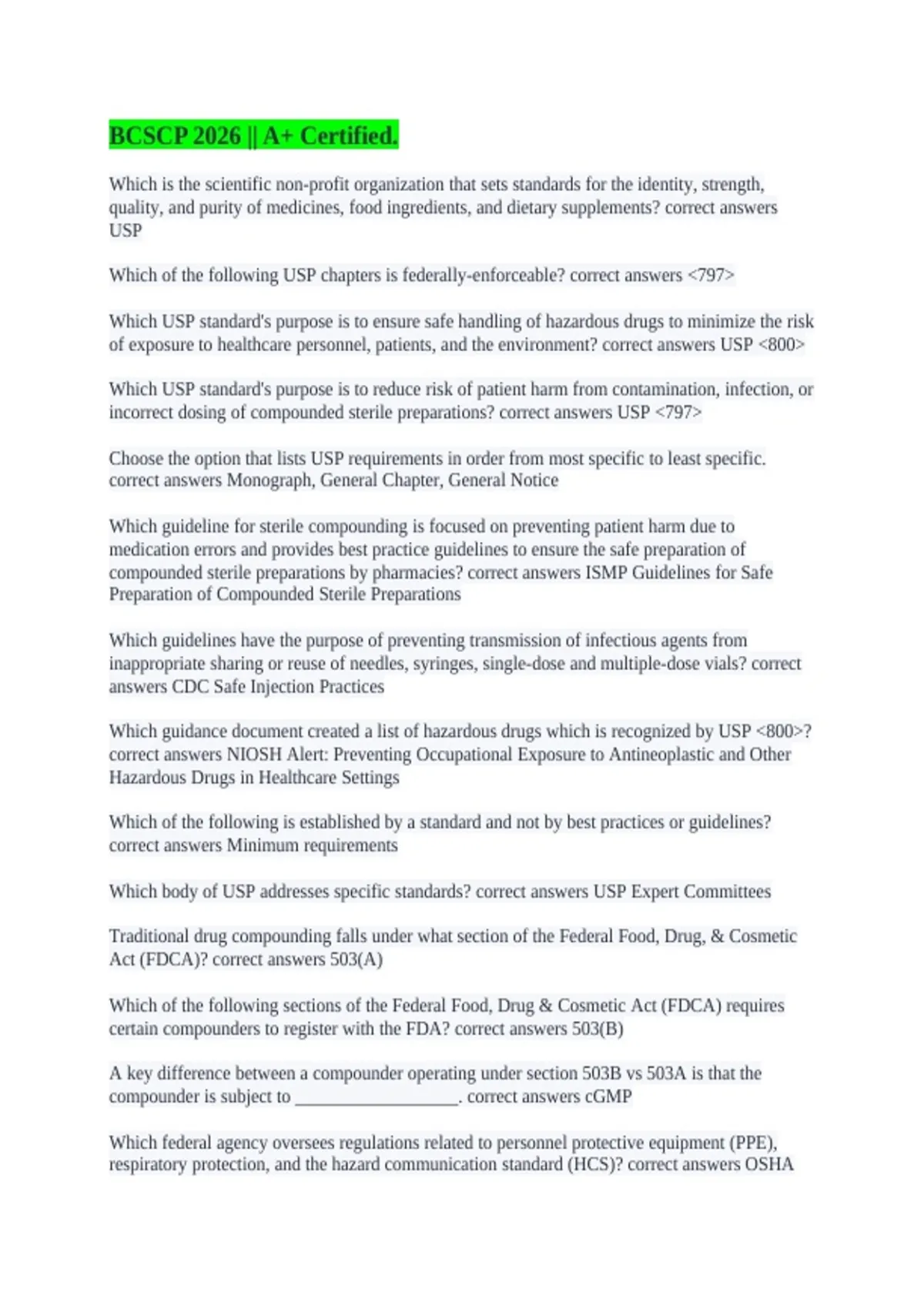 BCSCP 2026 || A+ Certified.

Which is the scientific non-profit organization that sets standards for the identity, strength, quality, and purity of medicines, food ingredients, and dietary supplements? correct answers USP

Which of the following USP chapters is federally-enforceable? correct answers <797>

Which USP standard's purpose is to ensure safe handling of hazardous drugs to minimize the risk of exposure to healthcare personnel, patients, and the environment? correct answers USP <800>

Which USP standard's purpose is to reduce risk of patient harm from contamination, infection, or incorrect dosing of compounded sterile preparations? correct answers USP <797>

Choose the option that lists USP requirements in order from most specific to least specific. correct answers Monograph, General Chapter, General Notice

Which guideline for sterile compounding is focused on preventing patient harm due to medication errors and provides best practice guidelines to ensure the safe preparation of compounded sterile preparations by pharmacies? correct answers ISMP Guidelines for Safe Preparation of Compounded Sterile Preparations

Which guidelines have the purpose of preventing transmission of infectious agents from inappropriate sharing or reuse of needles, syringes, single-dose and multiple-dose vials? correct answers CDC Safe Injection Practices

Which guidance document created a list of hazardous drugs which is recognized by USP <800>? correct answers NIOSH Alert: Preventing Occupational Exposure to Antineoplastic and Other Hazardous Drugs in Healthcare Settings

Which of the following is established by a standard and not by best practices or guidelines? correct answers Minimum requirements

Which body of USP addresses specific standards? correct answers USP Expert Committees

Traditional drug compounding falls under what section of the Federal Food, Drug, & Cosmetic Act (FDCA)? correct answers 503(A)

Which of the following sections of the Federal Food, Drug & Cosmetic Act (FDCA) requires certain compounders to register with the FDA? correct answers 503(B)

A key difference between a compounder operating under section 503B vs 503A is that the compounder is subject to ___________________. correct answers cGMP

Which federal agency oversees regulations related to personnel protective equipment (PPE), respiratory protection, and the hazard communication standard (HCS)? correct answers OSHA